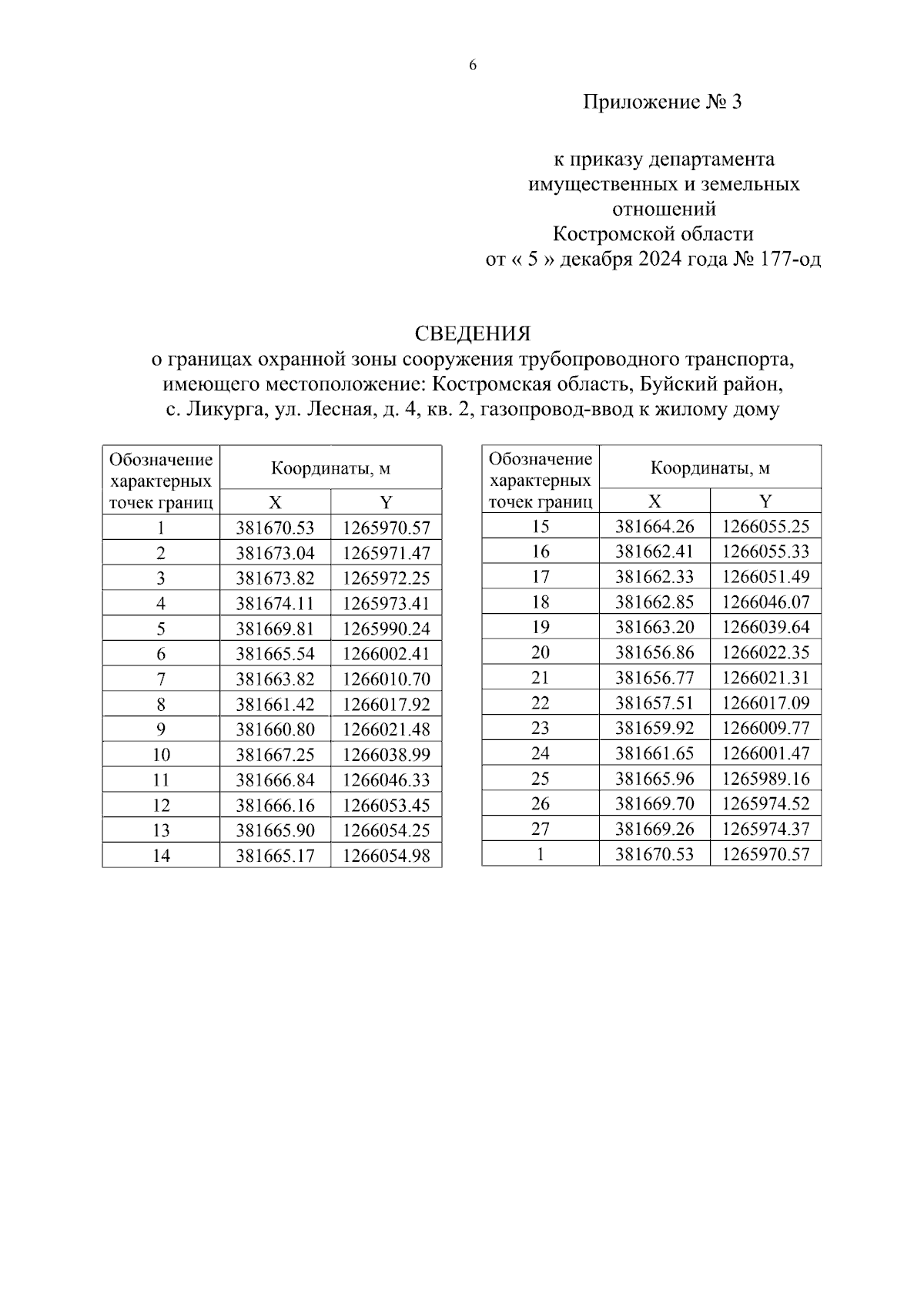 6

Приложение № 3

к приказу департамента имущественных и земельных отношений Костромской области от « 5 » декабря 2024 года № 177-од

СВЕДЕНИЯ
о границах охранной зоны сооружения трубопроводного транспорта, имеющего местоположение: Костромская область, Буйский район, с. Ликурга, ул. Лесная, д. 4, кв. 2, газопровод-ввод к жилому дому

| Обозначение характерных точек границ | Координаты, м X | Координаты, м Y |
|---|---|---|
| 1 | 381670.53 | 1265970.57 |
| 2 | 381673.04 | 1265971.47 |
| 3 | 381673.82 | 1265972.25 |
| 4 | 381674.11 | 1265973.41 |
| 5 | 381669.81 | 1265990.24 |
| 6 | 381665.54 | 1266002.41 |
| 7 | 381663.82 | 1266010.70 |
| 8 | 381661.42 | 1266017.92 |
| 9 | 381660.80 | 1266021.48 |
| 10 | 381667.25 | 1266038.99 |
| 11 | 381666.84 | 1266046.33 |
| 12 | 381666.16 | 1266053.45 |
| 13 | 381665.90 | 1266054.25 |
| 14 | 381665.17 | 1266054.98 |

| Обозначение характерных точек границ | Координаты, м X | Координаты, м Y |
|---|---|---|
| 15 | 381664.26 | 1266055.25 |
| 16 | 381662.41 | 1266055.33 |
| 17 | 381662.33 | 1266051.49 |
| 18 | 381662.85 | 1266046.07 |
| 19 | 381663.20 | 1266039.64 |
| 20 | 381656.86 | 1266022.35 |
| 21 | 381656.77 | 1266021.31 |
| 22 | 381657.51 | 1266017.09 |
| 23 | 381659.92 | 1266009.77 |
| 24 | 381661.65 | 1266001.47 |
| 25 | 381665.96 | 1265989.16 |
| 26 | 381669.70 | 1265974.52 |
| 27 | 381669.26 | 1265974.37 |
| 1 | 381670.53 | 1265970.57 |